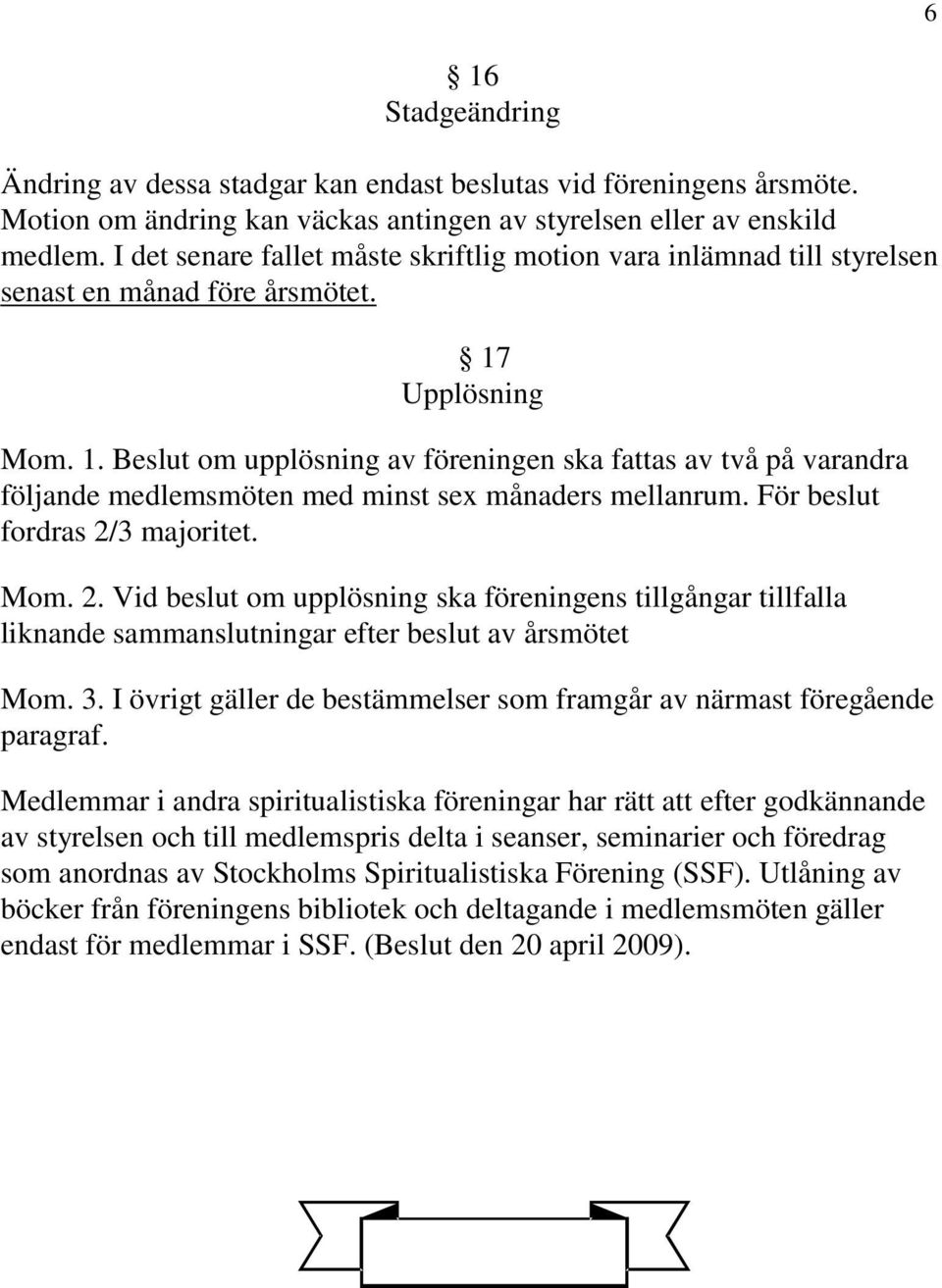 6

§ 16
Stadgeändring

Ändring av dessa stadgar kan endast beslutas vid föreningens årsmöte. Motion om ändring kan väckas antingen av styrelsen eller av enskild medlem. I det senare fallet måste skriftlig motion vara inlämnad till styrelsen senast en månad före årsmötet.

§ 17
Upplösning

Mom. 1. Beslut om upplösning av föreningen ska fattas av två på varandra följande medlemsmöten med minst sex månaders mellanrum. För beslut fordras 2/3 majoritet.

Mom. 2. Vid beslut om upplösning ska föreningens tillgångar tillfalla liknande sammanslutningar efter beslut av årsmötet

Mom. 3. I övrigt gäller de bestämmelser som framgår av närmast föregående paragraf.

Medlemmar i andra spiritualistiska föreningar har rätt att efter godkännande av styrelsen och till medlemspris delta i seanser, seminarier och föredrag som anordnas av Stockholms Spiritualistiska Förening (SSF). Utlåning av böcker från föreningens bibliotek och deltagande i medlemsmöten gäller endast för medlemmar i SSF. (Beslut den 20 april 2009).